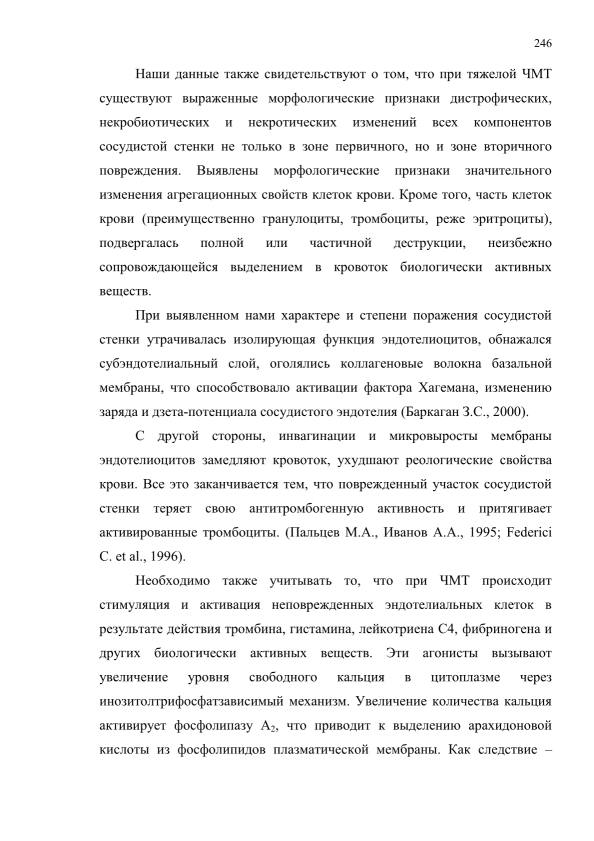 246

Наши данные также свидетельствуют о том, что при тяжелой ЧМТ существуют выраженные морфологические признаки дистрофических, некробиотических и некротических изменений всех компонентов сосудистой стенки не только в зоне первичного, но и зоне вторичного повреждения. Выявлены морфологические признаки значительного изменения агрегационных свойств клеток крови. Кроме того, часть клеток крови (преимущественно гранулоциты, тромбоциты, реже эритроциты), подвергалась полной или частичной деструкции, неизбежно сопровождающейся выделением в кровоток биологически активных веществ.

При выявленном нами характере и степени поражения сосудистой стенки утрачивалась изолирующая функция эндотелиоцитов, обнажался субэндотелиальный слой, оголялись коллагеновые волокна базальной мембраны, что способствовало активации фактора Хагемана, изменению заряда и дзета-потенциала сосудистого эндотелия (Баркаган З.С., 2000).

С другой стороны, инвагинации и микровыросты мембраны эндотелиоцитов замедляют кровоток, ухудшают реологические свойства крови. Все это заканчивается тем, что поврежденный участок сосудистой стенки теряет свою антитромбогенную активность и притягивает активированные тромбоциты. (Пальцев М.А., Иванов А.А., 1995; Federici C. et al., 1996).

Необходимо также учитывать то, что при ЧМТ происходит стимуляция и активация неповрежденных эндотелиальных клеток в результате действия тромбина, гистамина, лейкотриена С4, фибриногена и других биологически активных веществ. Эти агонисты вызывают увеличение уровня свободного кальция в цитоплазме через инозитолтрифосфатзависимый механизм. Увеличение количества кальция активирует фосфолипазу $A_2$, что приводит к выделению арахидоновой кислоты из фосфолипидов плазматической мембраны. Как следствие –